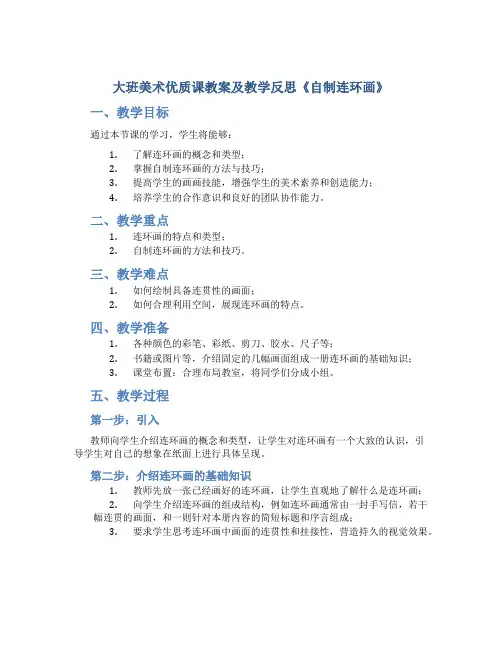 大班美术优质课教案及教学反思《自制连环画》

一、教学目标

通过本节课的学习，学生将能够：

1. 了解连环画的概念和类型；
2. 掌握自制连环画的方法与技巧；
3. 提高学生的画画技能，增强学生的美术素养和创造能力；
4. 培养学生的合作意识和良好的团队协作能力。

二、教学重点

1. 连环画的特点和类型；
2. 自制连环画的方法和技巧。

三、教学难点

1. 如何绘制具备连贯性的画面；
2. 如何合理利用空间，展现连环画的特点。

四、教学准备

1. 各种颜色的彩笔、彩纸、剪刀、胶水、尺子等；
2. 书籍或图片等，介绍固定的几幅画面组成一册连环画的基础知识；
3. 课堂布置：合理布局教室，将同学们分成小组。

五、教学过程

第一步：引入

教师向学生介绍连环画的概念和类型，让学生对连环画有一个大致的认识，引导学生对自己的想象在纸面上进行具体呈现。

第二步：介绍连环画的基础知识

1. 教师先放一张已经画好的连环画，让学生直观地了解什么是连环画；
2. 向学生介绍连环画的组成结构，例如连环画通常由一封手写信，若干幅连贯的画面，和一则针对本册内容的简短标题和序言组成；
3. 要求学生思考连环画中画面的连贯性和挂接性，营造持久的视觉效果。